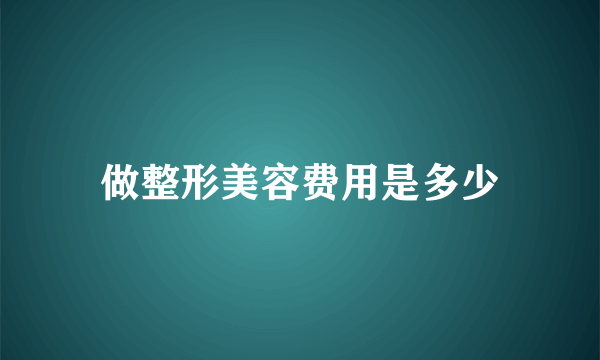 做整形美容费用是多少